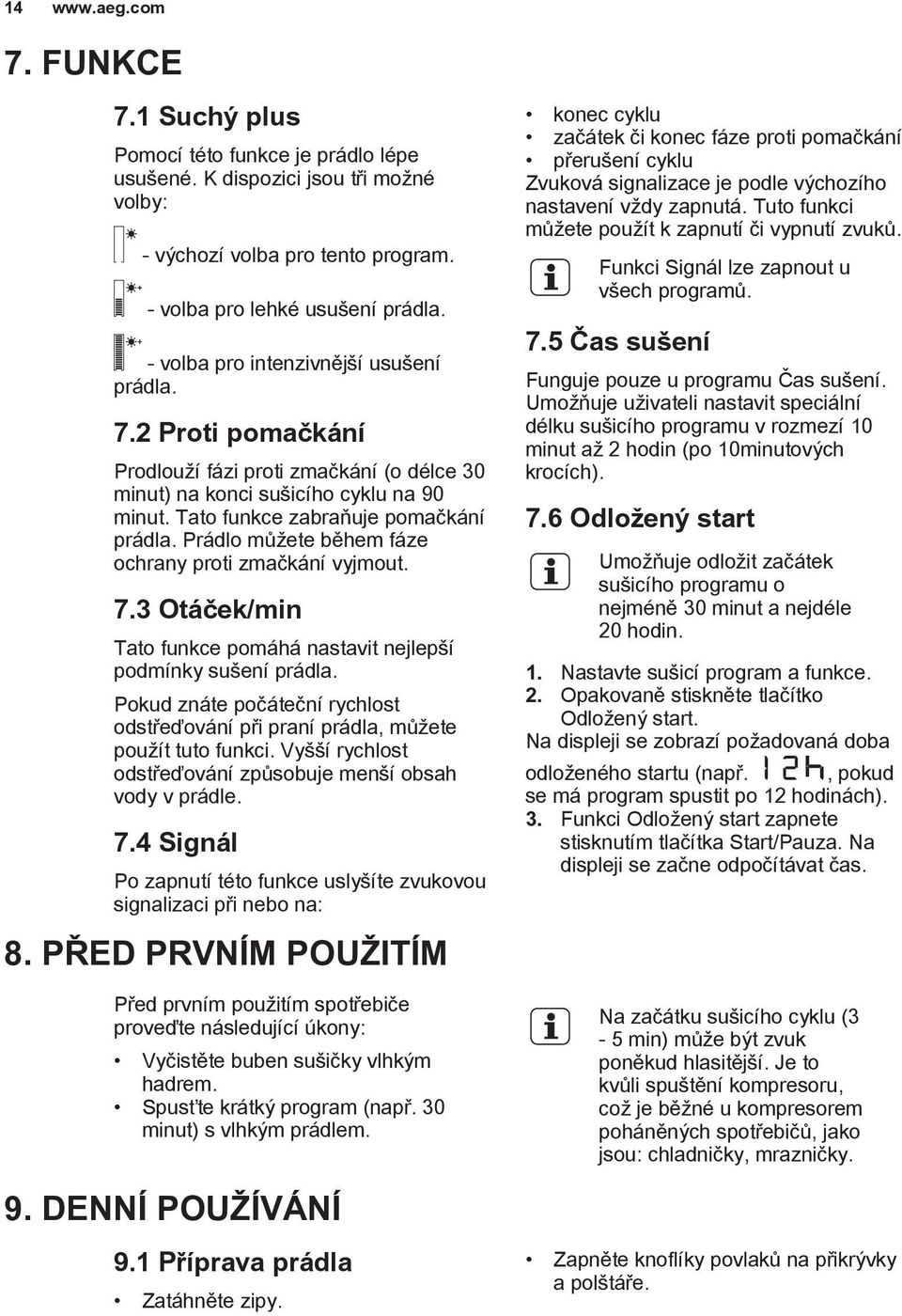 14 www.aeg.com

7. FUNKCE

7.1 Suchý plus

Pomocí této funkce je prádlo lépe usušené. K dispozici jsou tři možné volby:

- výchozí volba pro tento program.

- volba pro lehké usušení prádla.

- volba pro intenzivnější usušení prádla.

7.2 Proti pomačkání

Prodlouží fázi proti zmačkání (o délce 30 minut) na konci sušicího cyklu na 90 minut. Tato funkce zabraňuje pomačkání prádla. Prádlo můžete během fáze ochrany proti zmačkání vyjmout.

7.3 Otáček/min

Tato funkce pomáhá nastavit nejlepší podmínky sušení prádla.

Pokud znáte počáteční rychlost odstřeďování při praní prádla, můžete použít tuto funkci. Vyšší rychlost odstřeďování způsobuje menší obsah vody v prádle.

7.4 Signál

Po zapnutí této funkce uslyšíte zvukovou signalizaci při nebo na:

• konec cyklu
• začátek či konec fáze proti pomačkání
• přerušení cyklu

Zvuková signalizace je podle výchozího nastavení vždy zapnutá. Tuto funkci můžete použít k zapnutí či vypnutí zvuků.

Funkci Signál lze zapnout u všech programů.

7.5 Čas sušení

Funguje pouze u programu Čas sušení. Umožňuje uživateli nastavit speciální délku sušicího programu v rozmezí 10 minut až 2 hodin (po 10minutových krocích).

7.6 Odložený start

Umožňuje odložit začátek sušicího programu o nejméně 30 minut a nejdéle 20 hodin.

1. Nastavte sušicí program a funkce.
2. Opakovaně stiskněte tlačítko Odložený start.
Na displeji se zobrazí požadovaná doba odloženého startu (např. 12h, pokud se má program spustit po 12 hodinách).
3. Funkci Odložený start zapnete stisknutím tlačítka Start/Pauza. Na displeji se začne odpočítávat čas.

8. PŘED PRVNÍM POUŽITÍM

Před prvním použitím spotřebiče proveďte následující úkony:

• Vyčistěte buben sušičky vlhkým hadrem.
• Spusťte krátký program (např. 30 minut) s vlhkým prádlem.

Na začátku sušicího cyklu (3 - 5 min) může být zvuk poněkud hlasitější. Je to kvůli spuštění kompresoru, což je běžné u kompresorem poháněných spotřebičů, jako jsou: chladničky, mrazničky.

9. DENNÍ POUŽÍVÁNÍ

9.1 Příprava prádla

• Zatáhněte zipy.

• Zapněte knoflíky povlaků na přikrývky a polštáře.